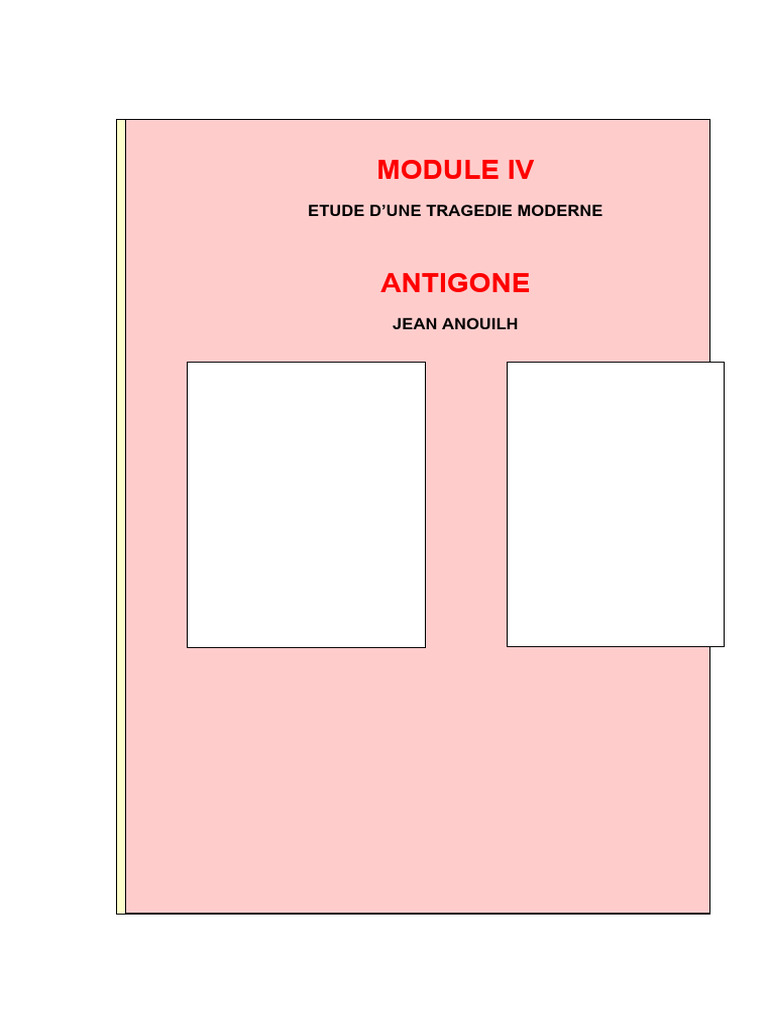 MODULE IV

ETUDE D'UNE TRAGEDIE MODERNE

ANTIGONE

JEAN ANOUILH